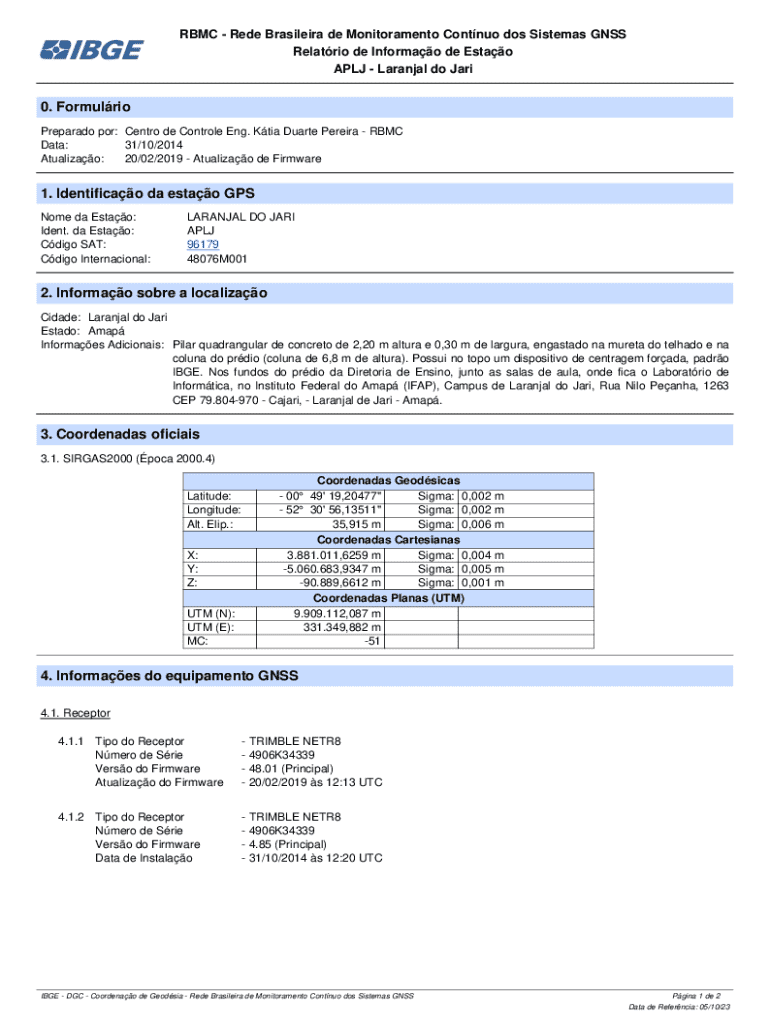 IBGE

RBMC - Rede Brasileira de Monitoramento Contínuo dos Sistemas GNSS
Relatório de Informação de Estação
APLJ - Laranjal do Jari

0. Formulário

Preparado por: Centro de Controle Eng. Kátia Duarte Pereira - RBMC
Data: 31/10/2014
Atualização: 20/02/2019 - Atualização de Firmware

1. Identificação da estação GPS

Nome da Estação: LARANJAL DO JARI
Ident. da Estação: APLJ
Código SAT: 96179
Código Internacional: 48076M001

2. Informação sobre a localização

Cidade: Laranjal do Jari
Estado: Amapá
Informações Adicionais: Pilar quadrangular de concreto de 2,20 m altura e 0,30 m de largura, engastado na mureta do telhado e na coluna do prédio (coluna de 6,8 m de altura). Possui no topo um dispositivo de centragem forçada, padrão IBGE. Nos fundos do prédio da Diretoria de Ensino, junto as salas de aula, onde fica o Laboratório de Informática, no Instituto Federal do Amapá (IFAP), Campus de Laranjal do Jari, Rua Nilo Peçanha, 1263 CEP 79.804-970 - Cajari, - Laranjal de Jari - Amapá.

3. Coordenadas oficiais

3.1. SIRGAS2000 (Época 2000.4)

| Coordenadas Geodésicas | | | |
|---|---|---|---|
| Latitude: | - 00° 49' 19,20477" | Sigma: | 0,002 m |
| Longitude: | - 52° 30' 56,13511" | Sigma: | 0,002 m |
| Alt. Elip.: | 35,915 m | Sigma: | 0,006 m |
| Coordenadas Cartesianas | | | |
| X: | 3.881.011,6259 m | Sigma: | 0,004 m |
| Y: | -5.060.683,9347 m | Sigma: | 0,005 m |
| Z: | -90.889,6612 m | Sigma: | 0,001 m |
| Coordenadas Planas (UTM) | | | |
| UTM (N): | 9.909.112,087 m | | |
| UTM (E): | 331.349,882 m | | |
| MC: | -51 | | |

4. Informações do equipamento GNSS

4.1. Receptor

4.1.1 Tipo do Receptor - TRIMBLE NETR8
Número de Série - 4906K34339
Versão do Firmware - 48.01 (Principal)
Atualização do Firmware - 20/02/2019 às 12:13 UTC

4.1.2 Tipo do Receptor - TRIMBLE NETR8
Número de Série - 4906K34339
Versão do Firmware - 4.85 (Principal)
Data de Instalação - 31/10/2014 às 12:20 UTC

IBGE - DGC - Coordenação de Geodésia - Rede Brasileira de Monitoramento Contínuo dos Sistemas GNSS
Página 1 de 2
Data de Referência: 05/10/23